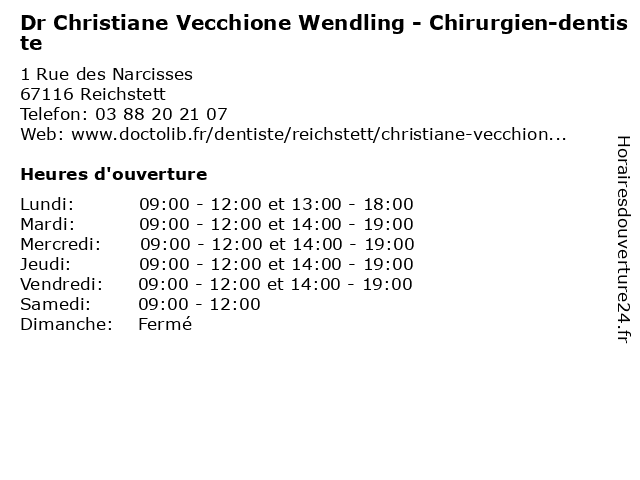 Dr Christiane Vecchione Wendling - Chirurgien-dentiste

1 Rue des Narcisses
67116 Reichstett
Telefon: 03 88 20 21 07
Web: www.doctolib.fr/dentiste/reichstett/christiane-vecchion...

Heures d'ouverture

| | |
|---|---|
| Lundi: | 09:00 - 12:00 et 13:00 - 18:00 |
| Mardi: | 09:00 - 12:00 et 14:00 - 19:00 |
| Mercredi: | 09:00 - 12:00 et 14:00 - 19:00 |
| Jeudi: | 09:00 - 12:00 et 14:00 - 19:00 |
| Vendredi: | 09:00 - 12:00 et 14:00 - 19:00 |
| Samedi: | 09:00 - 12:00 |
| Dimanche: | Fermé |

Horairesdouverture24.fr